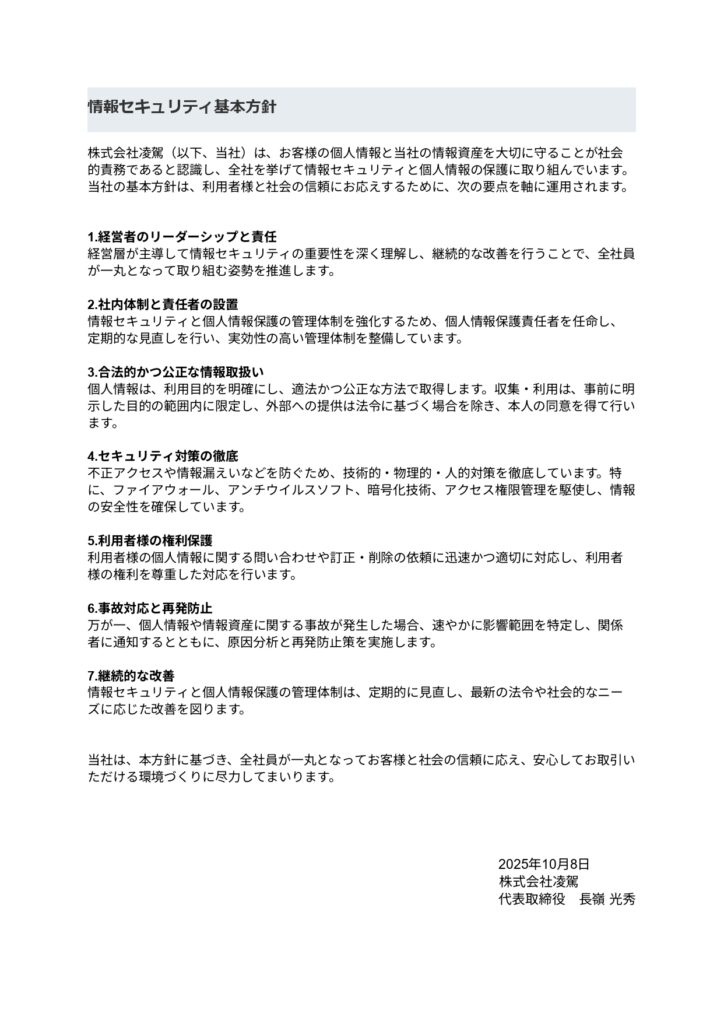 情報セキュリティ基本方針

株式会社凌駕（以下、当社）は、お客様の個人情報と当社の情報資産を大切に守ることが社会的責務であると認識し、全社を挙げて情報セキュリティと個人情報の保護に取り組んでいます。当社の基本方針は、利用者様と社会の信頼にお応えするために、次の要点を軸に運用されます。

1.経営者のリーダーシップと責任
経営層が主導して情報セキュリティの重要性を深く理解し、継続的な改善を行うことで、全社員が一丸となって取り組む姿勢を推進します。

2.社内体制と責任者の設置
情報セキュリティと個人情報保護の管理体制を強化するため、個人情報保護責任者を任命し、定期的な見直しを行い、実効性の高い管理体制を整備しています。

3.合法的かつ公正な情報取扱い
個人情報は、利用目的を明確にし、適法かつ公正な方法で取得します。収集・利用は、事前に明示した目的の範囲内に限定し、外部への提供は法令に基づく場合を除き、本人の同意を得て行います。

4.セキュリティ対策の徹底
不正アクセスや情報漏えいなどを防ぐため、技術的・物理的・人的対策を徹底しています。特に、ファイアウォール、アンチウイルスソフト、暗号化技術、アクセス権限管理を駆使し、情報の安全性を確保しています。

5.利用者様の権利保護
利用者様の個人情報に関する問い合わせや訂正・削除の依頼に迅速かつ適切に対応し、利用者様の権利を尊重した対応を行います。

6.事故対応と再発防止
万が一、個人情報や情報資産に関する事故が発生した場合、速やかに影響範囲を特定し、関係者に通知するとともに、原因分析と再発防止策を実施します。

7.継続的な改善
情報セキュリティと個人情報保護の管理体制は、定期的に見直し、最新の法令や社会的なニーズに応じた改善を図ります。

当社は、本方針に基づき、全社員が一丸となってお客様と社会の信頼に応え、安心してお取引いただける環境づくりに尽力してまいります。

2025年10月8日
株式会社凌駕
代表取締役　長嶺 光秀